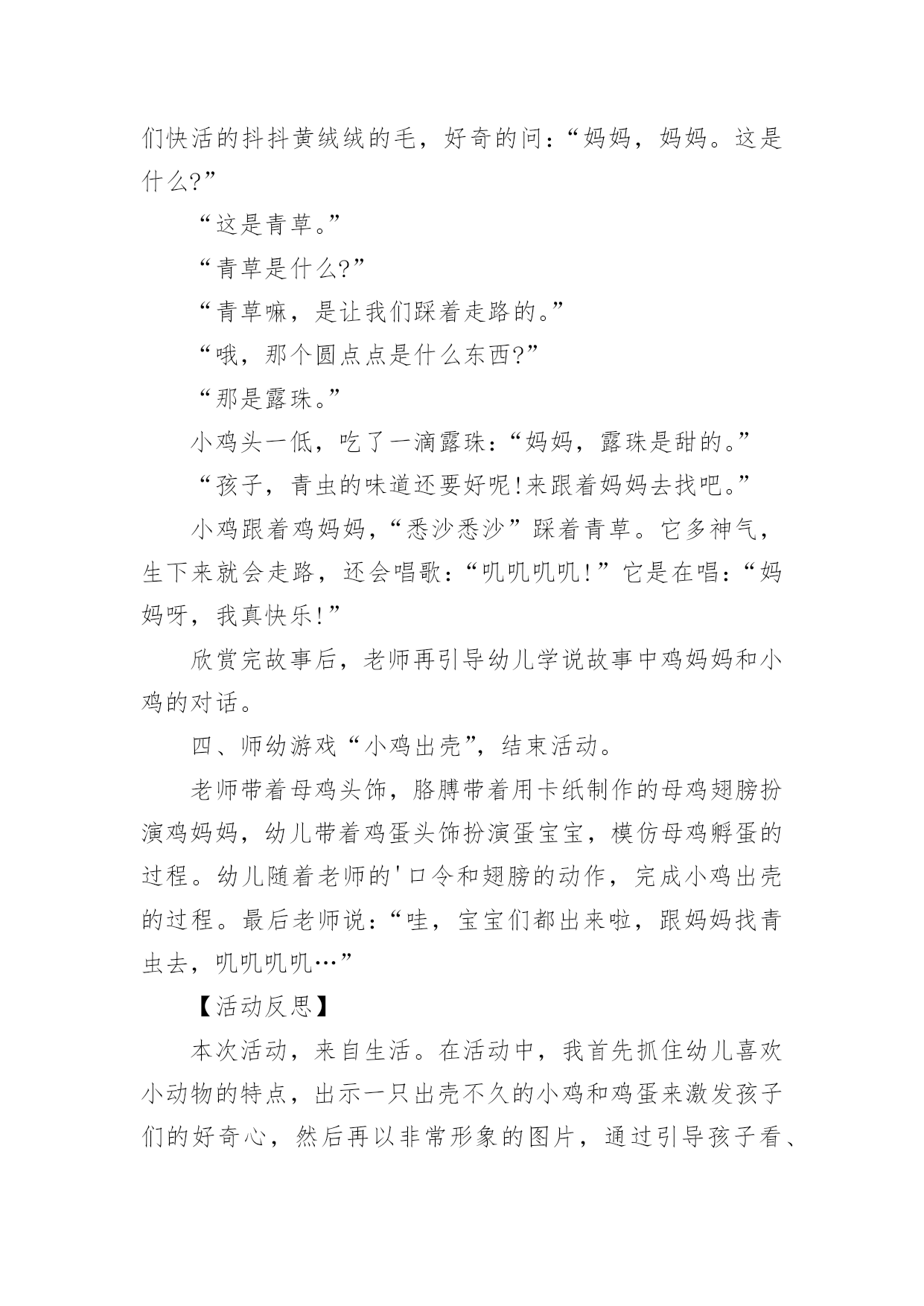 们快活的抖抖黄绒绒的毛，好奇的问：“妈妈，妈妈。这是什么?”

“这是青草。”

“青草是什么?”

“青草嘛，是让我们踩着走路的。”

“哦，那个圆点点是什么东西?”

“那是露珠。”

小鸡头一低，吃了一滴露珠：“妈妈，露珠是甜的。”

“孩子，青虫的味道还要好呢!来跟着妈妈去找吧。”

小鸡跟着鸡妈妈，“悉沙悉沙”踩着青草。它多神气，生下来就会走路，还会唱歌：“叽叽叽叽!”它是在唱：“妈妈呀，我真快乐!”

欣赏完故事后，老师再引导幼儿学说故事中鸡妈妈和小鸡的对话。

四、师幼游戏“小鸡出壳”，结束活动。

老师带着母鸡头饰，胳膊带着用卡纸制作的母鸡翅膀扮演鸡妈妈，幼儿带着鸡蛋头饰扮演蛋宝宝，模仿母鸡孵蛋的过程。幼儿随着老师的'口令和翅膀的动作，完成小鸡出壳的过程。最后老师说：“哇，宝宝们都出来啦，跟妈妈找青虫去，叽叽叽叽…”

【活动反思】

本次活动，来自生活。在活动中，我首先抓住幼儿喜欢小动物的特点，出示一只出壳不久的小鸡和鸡蛋来激发孩子们的好奇心，然后再以非常形象的图片，通过引导孩子看、